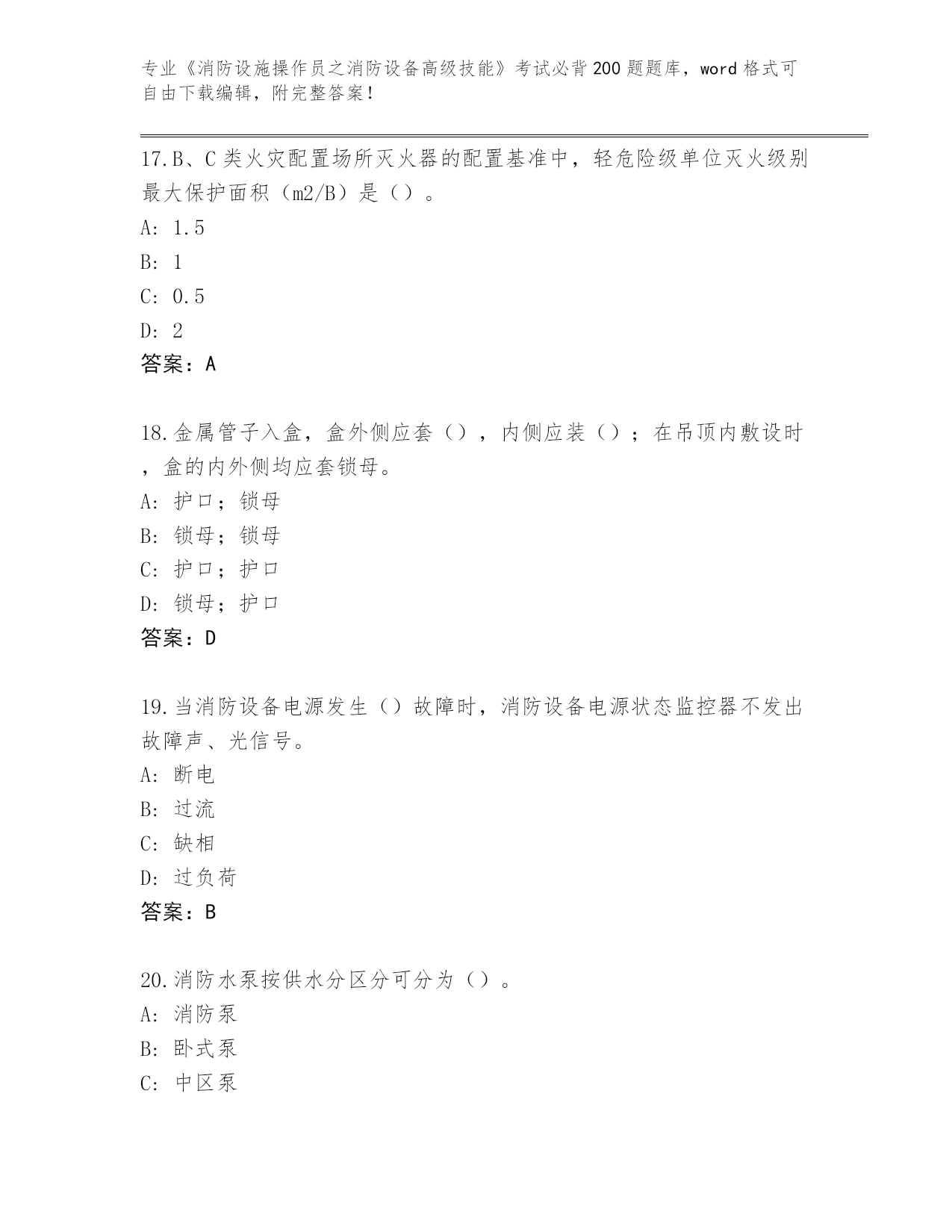 专业《消防设施操作员之消防设备高级技能》考试必背200题题库，word格式可自由下载编辑，附完整答案！

17.B、C类火灾配置场所灭火器的配置基准中，轻危险级单位灭火级别最大保护面积（m2/B）是（）。
A: 1.5
B: 1
C: 0.5
D: 2
答案：A

18.金属管子入盒，盒外侧应套（），内侧应装（）；在吊顶内敷设时，盒的内外侧均应套锁母。
A: 护口；锁母
B: 锁母；锁母
C: 护口；护口
D: 锁母；护口
答案：D

19.当消防设备电源发生（）故障时，消防设备电源状态监控器不发出故障声、光信号。
A: 断电
B: 过流
C: 缺相
D: 过负荷
答案：B

20.消防水泵按供水分区分可分为（）。
A: 消防泵
B: 卧式泵
C: 中区泵